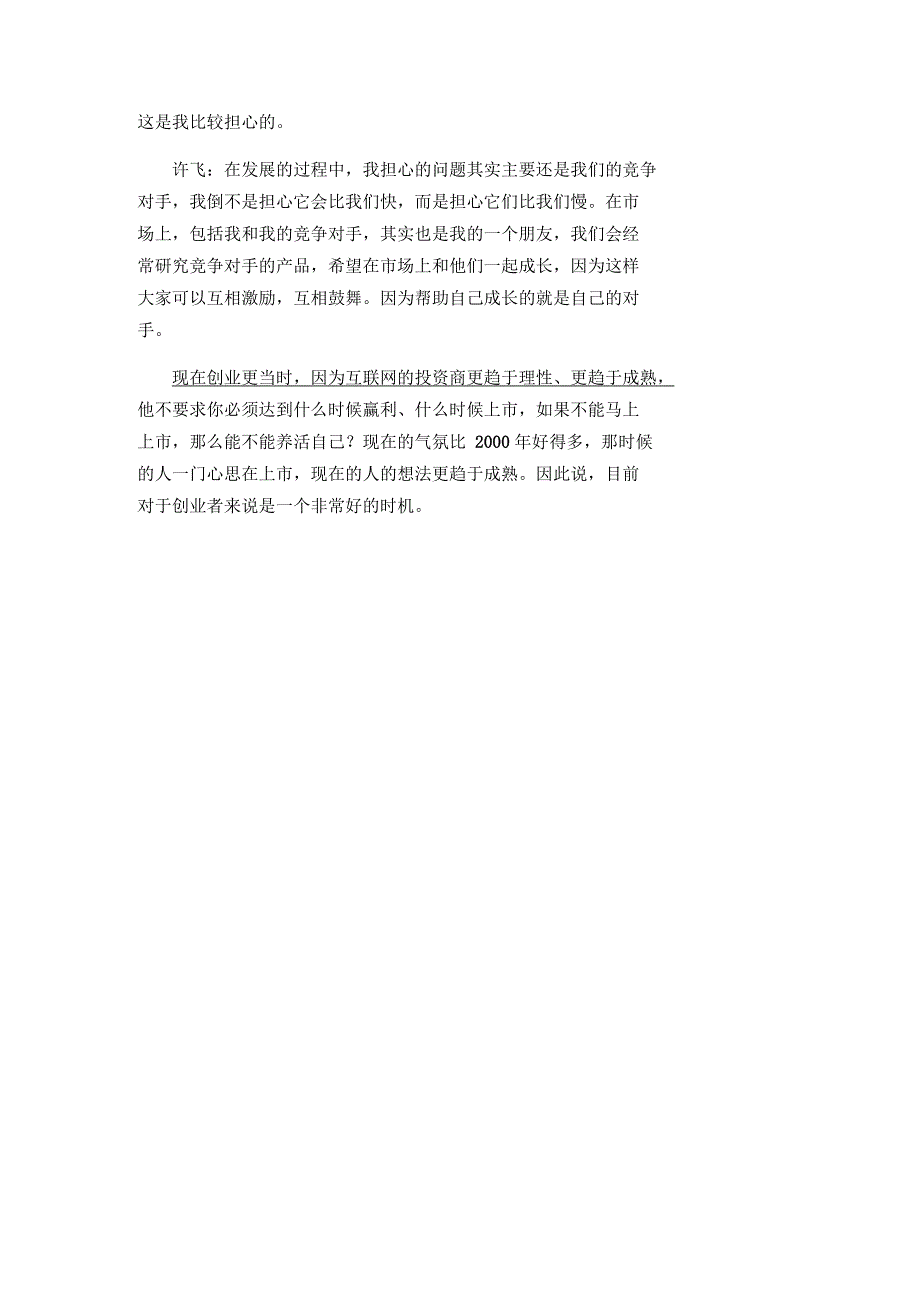 这是我比较担心的。

许飞：在发展的过程中，我担心的问题其实主要还是我们的竞争对手，我倒不是担心它会比我们快，而是担心它们比我们慢。在市场上，包括我和我的竞争对手，其实也是我的一个朋友，我们会经常研究竞争对手的产品，希望在市场上和他们一起成长，因为这样大家可以互相激励，互相鼓舞。因为帮助自己成长的就是自己的对手。

现在创业更当时，因为互联网的投资商更趋于理性、更趋于成熟，他不要求你必须达到什么时候赢利、什么时候上市，如果不能马上上市，那么能不能养活自己？现在的气氛比 2000 年好得多，那时候的人一门心思在上市，现在的人的想法更趋于成熟。因此说，目前对于创业者来说是一个非常好的时机。